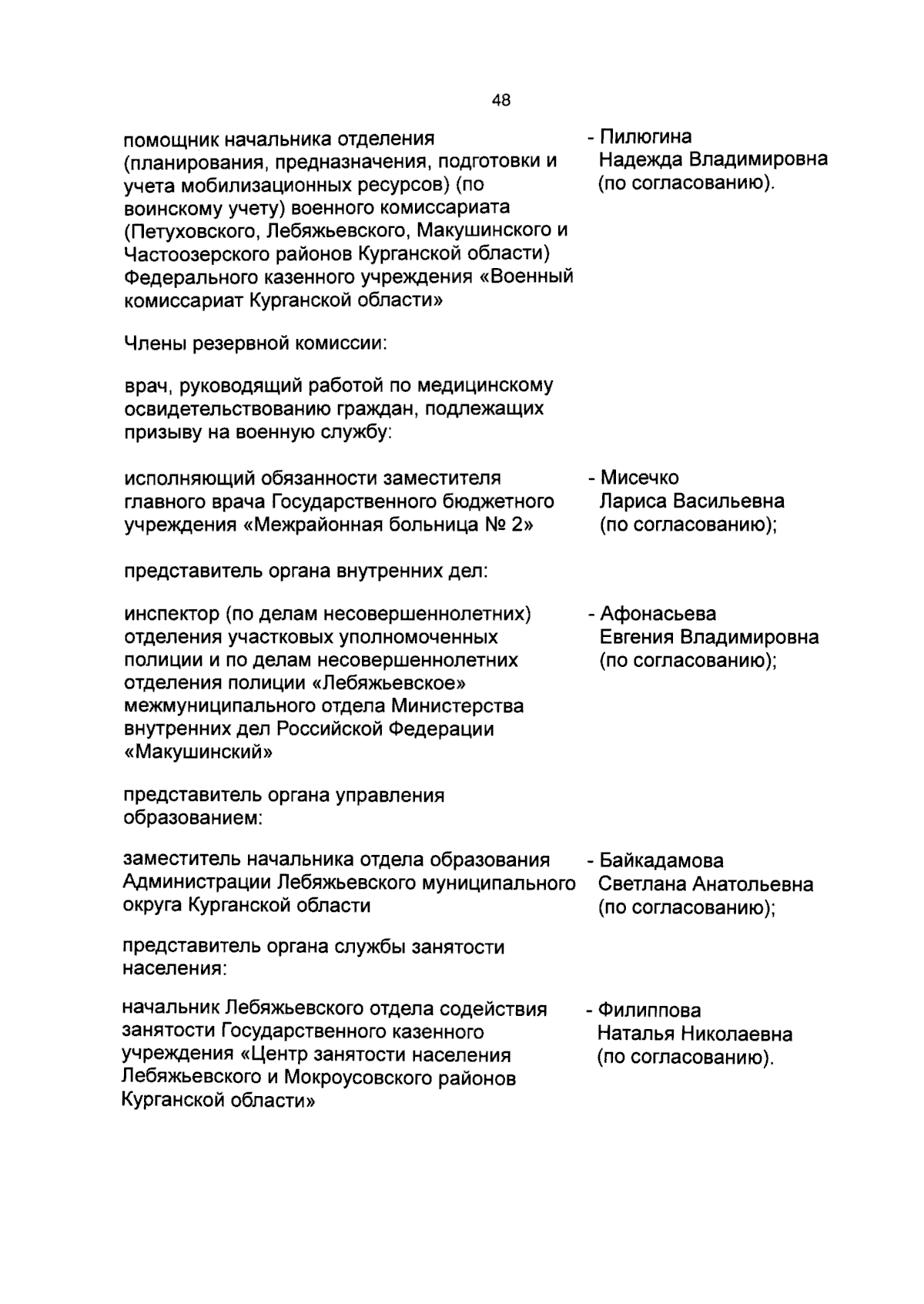 48

помощник начальника отделения (планирования, предназначения, подготовки и учета мобилизационных ресурсов) (по воинскому учету) военного комиссариата (Петуховского, Лебяжьевского, Макушинского и Частоозерского районов Курганской области) Федерального казенного учреждения «Военный комиссариат Курганской области»

- Пилюгина Надежда Владимировна (по согласованию).

Члены резервной комиссии:

врач, руководящий работой по медицинскому освидетельствованию граждан, подлежащих призыву на военную службу:

исполняющий обязанности заместителя главного врача Государственного бюджетного учреждения «Межрайонная больница № 2»

- Мисечко Лариса Васильевна (по согласованию);

представитель органа внутренних дел:

инспектор (по делам несовершеннолетних) отделения участковых уполномоченных полиции и по делам несовершеннолетних отделения полиции «Лебяжьевское» межмуниципального отдела Министерства внутренних дел Российской Федерации «Макушинский»

- Афонасьева Евгения Владимировна (по согласованию);

представитель органа управления образованием:

заместитель начальника отдела образования Администрации Лебяжьевского муниципального округа Курганской области

- Байкадамова Светлана Анатольевна (по согласованию);

представитель органа службы занятости населения:

начальник Лебяжьевского отдела содействия занятости Государственного казенного учреждения «Центр занятости населения Лебяжьевского и Мокроусовского районов Курганской области»

- Филиппова Наталья Николаевна (по согласованию).